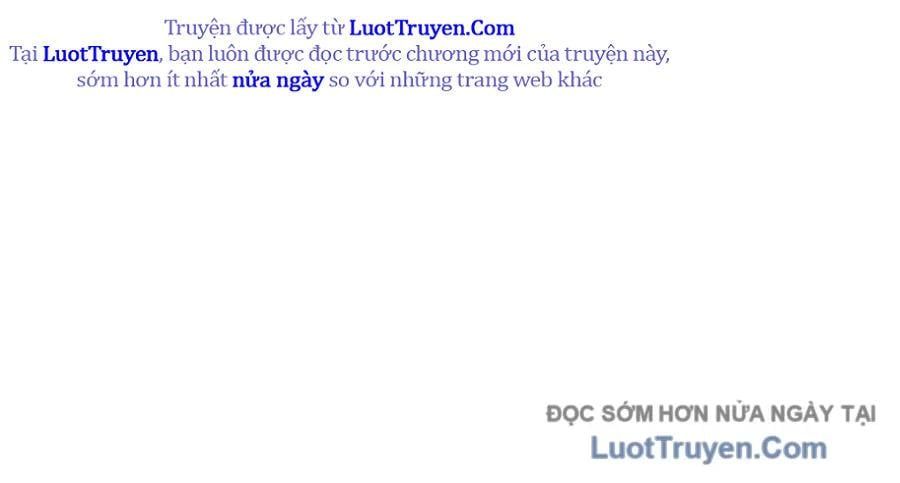 Truyện được lấy từ LuotTruyen.Com
Tại LuotTruyen, bạn luôn được đọc trước chương mới của truyện này, sớm hơn ít nhất nửa ngày so với những trang web khác

ĐỌC SỚM HƠN NỬA NGÀY TẠI
LuotTruyen.Com